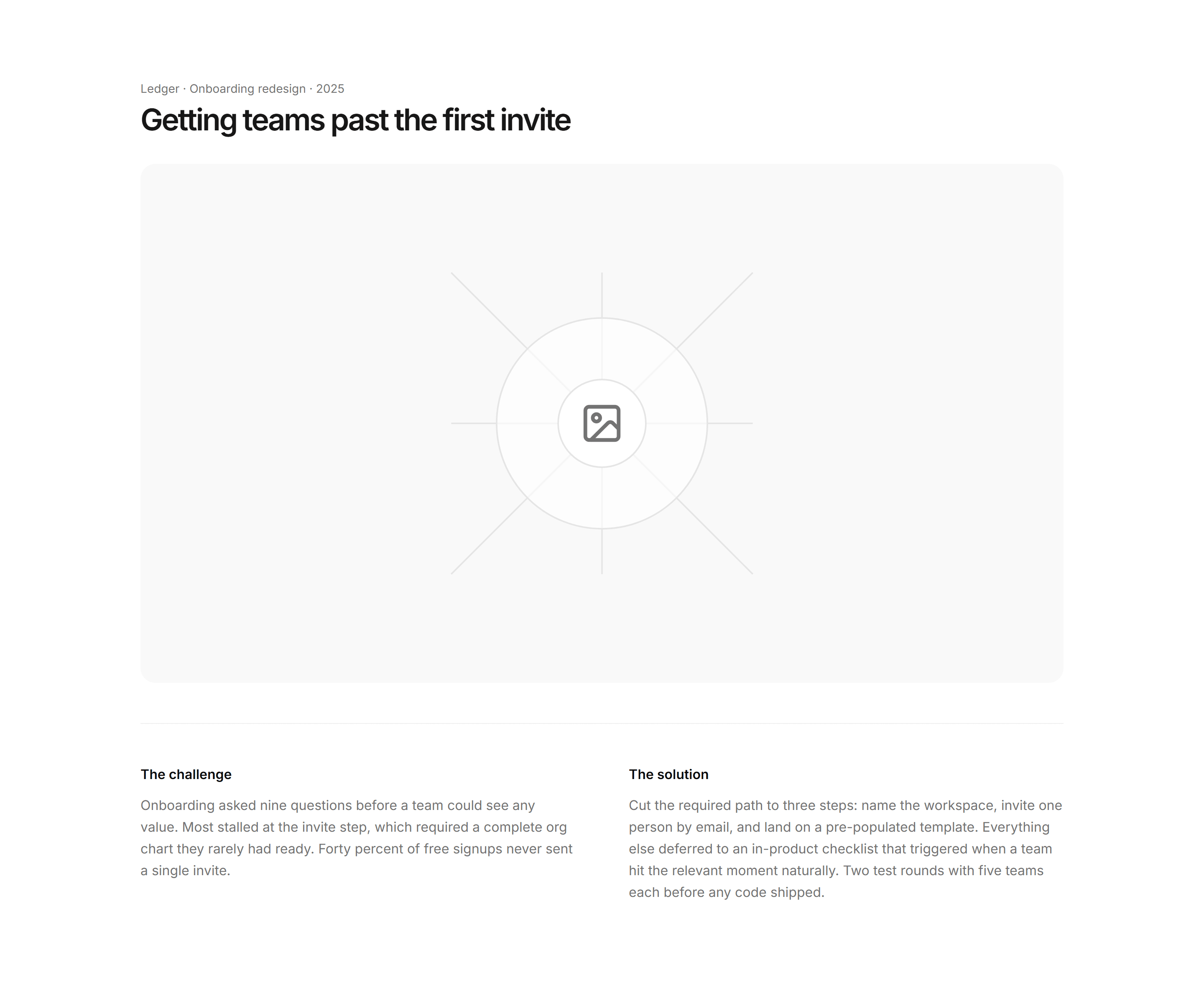 Ledger · Onboarding redesign · 2025

Getting teams past the first invite

The challenge

Onboarding asked nine questions before a team could see any value. Most stalled at the invite step, which required a complete org chart they rarely had ready. Forty percent of free signups never sent a single invite.

The solution

Cut the required path to three steps: name the workspace, invite one person by email, and land on a pre-populated template. Everything else deferred to an in-product checklist that triggered when a team hit the relevant moment naturally. Two test rounds with five teams each before any code shipped.